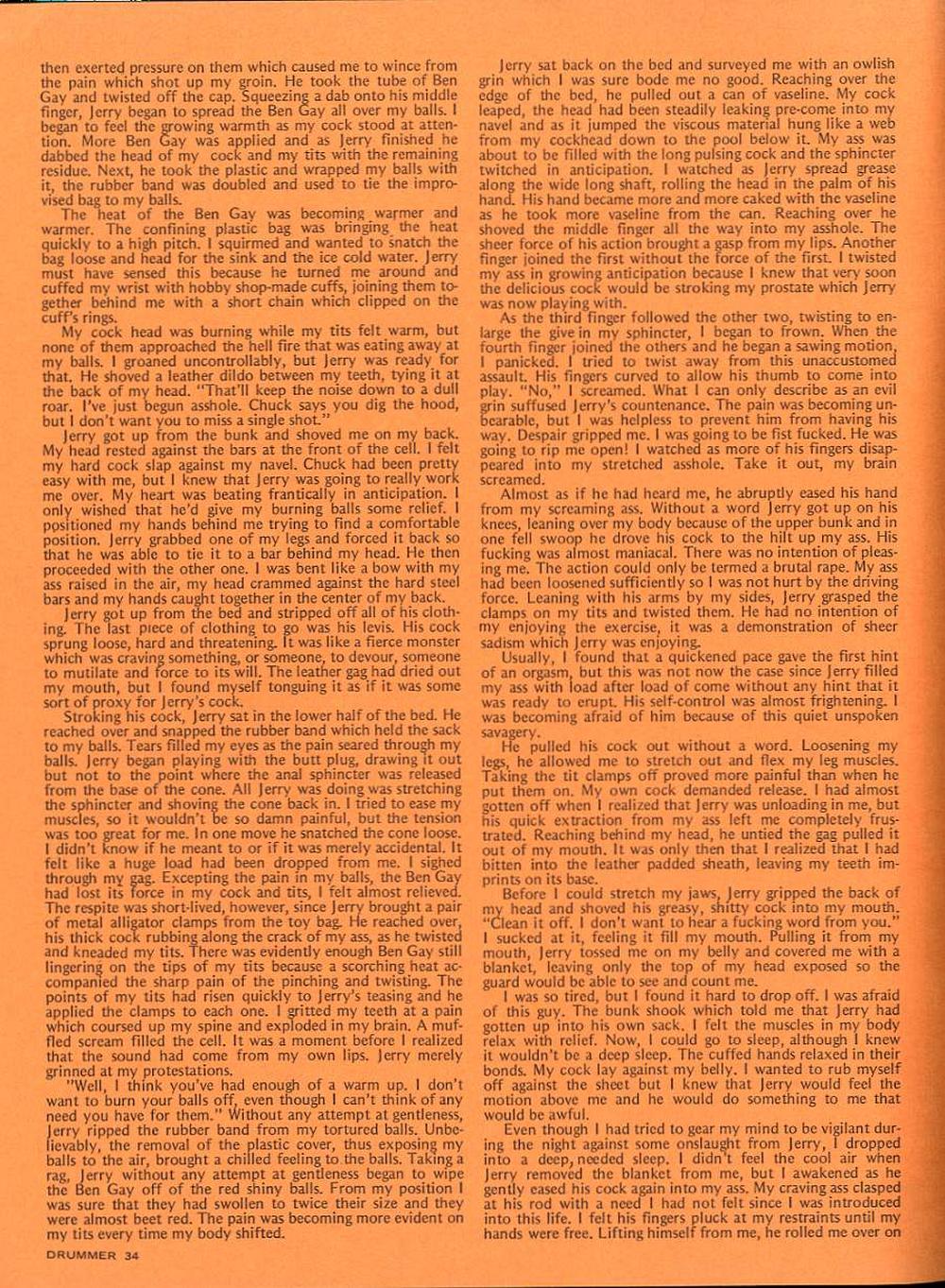 then exerted pressure on them which caused me to wince from the pain which shot up my groin. He took the tube of Ben Gay and twisted off the cap. Squeezing a dab onto his middle finger, Jerry began to spread the Ben Gay all over my balls. I began to feel the growing warmth as my cock stood at attention. More Ben Gay was applied and as Jerry finished he dabbed the head of my cock and my tits with the remaining residue. Next, he took the plastic and wrapped my balls with it, the rubber band was doubled and used to tie the improvised bag to my balls.

The heat of the Ben Gay was becoming warmer and warmer. The confining plastic bag was bringing the heat quickly to a high pitch. I squirmed and wanted to snatch the bag loose and head for the sink and the ice cold water. Jerry must have sensed this because he turned me around and cuffed my wrist with hobby shop-made cuffs, joining them together behind me with a short chain which clipped on the cuff's rings.

My cock head was burning while my tits felt warm, but none of them approached the hell fire that was eating away at my balls. I groaned uncontrollably, but Jerry was ready for that. He shoved a leather dildo between my teeth, tying it at the back of my head. "That'll keep the noise down to a dull roar. I've just begun asshole. Chuck says you dig the hood, but I don't want you to miss a single shot."

Jerry got up from the bunk and shoved me on my back. My head rested against the bars at the front of the cell. I felt my hard cock slap against my navel. Chuck had been pretty easy with me, but I knew that Jerry was going to really work me over. My heart was beating frantically in anticipation. I only wished that he'd give my burning balls some relief. I positioned my hands behind me trying to find a comfortable position. Jerry grabbed one of my legs and forced it back so that he was able to tie it to a bar behind my head. He then proceeded with the other one. I was bent like a bow with my ass raised in the air, my head crammed against the hard steel bars and my hands caught together in the center of my back.

Jerry got up from the bed and stripped off all of his clothing. The last piece of clothing to go was his levis. His cock sprung loose, hard and threatening. It was like a fierce monster which was craving something, or someone, to devour, someone to mutilate and force to its will. The leather gag had dried out my mouth, but I found myself tonguing it as if it was some sort of proxy for Jerry's cock.

Stroking his cock, Jerry sat in the lower half of the bed. He reached over and snapped the rubber band which held the sack to my balls. Tears filled my eyes as the pain seared through my balls. Jerry began playing with the butt plug, drawing it out but not to the point where the anal sphincter was released from the base of the cone. All Jerry was doing was stretching the sphincter and shoving the cone back in. I tried to ease my muscles, so it wouldn't be so damn painful, but the tension was too great for me. In one move he snatched the cone loose. I didn't know if he meant to or if it was merely accidental. It felt like a huge load had been dropped from me. I sighed through my gag. Excepting the pain in my balls, the Ben Gay had lost its force in my cock and tits, I felt almost relieved. The respite was short-lived, however, since Jerry brought a pair of metal alligator clamps from the toy bag. He reached over, his thick cock rubbing along the crack of my ass, as he twisted and kneaded my tits. There was evidently enough Ben Gay still lingering on the tips of my tits because a scorching heat accompanied the sharp pain of the pinching and twisting. The points of my tits had risen quickly to Jerry's teasing and he applied the clamps to each one. I gritted my teeth at a pain which coursed up my spine and exploded in my brain. A muffled scream filled the cell. It was a moment before I realized that the sound had come from my own lips. Jerry merely grinned at my protestations.

"Well, I think you've had enough of a warm up. I don't want to burn your balls off, even though I can't think of any need you have for them." Without any attempt at gentleness, Jerry ripped the rubber band from my tortured balls. Unbelievably, the removal of the plastic cover, thus exposing my balls to the air, brought a chilled feeling to the balls. Taking a rag, Jerry without any attempt at gentleness began to wipe the Ben Gay off of the red shiny balls. From my position I was sure that they had swollen to twice their size and they were almost beet red. The pain was becoming more evident on my tits every time my body shifted.

Jerry sat back on the bed and surveyed me with an owlish grin which I was sure bode me no good. Reaching over the edge of the bed, he pulled out a can of vaseline. My cock leaped, the head had been steadily leaking pre-come into my navel and as it jumped the viscous material hung like a web from my cockhead down to the pool below it. My ass was about to be filled with the long pulsing cock and the sphincter twitched in anticipation. I watched as Jerry spread grease along the wide long shaft, rolling the head in the palm of his hand. His hand became more and more caked with the vaseline as he took more vaseline from the can. Reaching over he shoved the middle finger all the way into my asshole. The sheer force of his action brought a gasp from my lips. Another finger joined the first without the force of the first. I twisted my ass in growing anticipation because I knew that very soon the delicious cock would be stroking my prostate which Jerry was now playing with.

As the third finger followed the other two, twisting to enlarge the give in my sphincter, I began to frown. When the fourth finger joined the others and he began a sawing motion, I panicked. I tried to twist away from this unaccustomed assault. His fingers curved to allow his thumb to come into play. "No," I screamed. What I can only describe as an evil grin suffused Jerry's countenance. The pain was becoming unbearable, but I was helpless to prevent him from having his way. Despair gripped me. I was going to be fist fucked. He was going to rip me open! I watched as more of his fingers disappeared into my stretched asshole. Take it out, my brain screamed.

Almost as if he had heard me, he abruptly eased his hand from my screaming ass. Without a word Jerry got up on his knees, leaning over my body because of the upper bunk and in one fell swoop he drove his cock to the hilt up my ass. His fucking was almost maniacal. There was no intention of pleasing me. The action could only be termed a brutal rape. My ass had been loosened sufficiently so I was not hurt by the driving force. Leaning with his arms by my sides, Jerry grasped the clamps on my tits and twisted them. He had no intention of my enjoying the exercise, it was a demonstration of sheer sadism which Jerry was enjoying.

Usually, I found that a quickened pace gave the first hint of an orgasm, but this was not now the case since Jerry filled my ass with load after load of come without any hint that it was ready to erupt. His self-control was almost frightening. I was becoming afraid of him because of this quiet unspoken savagery.

He pulled his cock out without a word. Loosening my legs, he allowed me to stretch out and flex my leg muscles. Taking the tit clamps off proved more painful than when he put them on. My own cock demanded release. I had almost gotten off when I realized that Jerry was unloading in me, but his quick extraction from my ass left me completely frustrated. Reaching behind my head, he untied the gag pulled it out of my mouth. It was only then that I realized that I had bitten into the leather padded sheath, leaving my teeth imprints on its base.

Before I could stretch my jaws, Jerry gripped the back of my head and shoved his greasy, shitty cock into my mouth. "Clean it off. I don't want to hear a fucking word from you." I sucked at it, feeling it fill my mouth. Pulling it from my mouth, Jerry tossed me on my belly and covered me with a blanket, leaving only the top of my head exposed so the guard would be able to see and count me.

I was so tired, but I found it hard to drop off. I was afraid of this guy. The bunk shook which told me that Jerry had gotten up into his own sack. I felt the muscles in my body relax with relief. Now, I could go to sleep, although I knew it wouldn't be a deep sleep. The cuffed hands relaxed in their bonds. My cock lay against my belly. I wanted to rub myself off against the sheet but I knew that Jerry would feel the motion above me and he would do something to me that would be awful.

Even though I had tried to gear my mind to be vigilant during the night against some onslaught from Jerry, I dropped into a deep, needed sleep. I didn't feel the cool air when Jerry removed the blanket from me, but I awakened as he gently eased his cock again into my ass. My craving ass clasped at his rod with a need I had not felt since I was introduced into this life. I felt his fingers pluck at my restraints until my hands were free. Lifting himself from me, he rolled me over on

DRUMMER 34